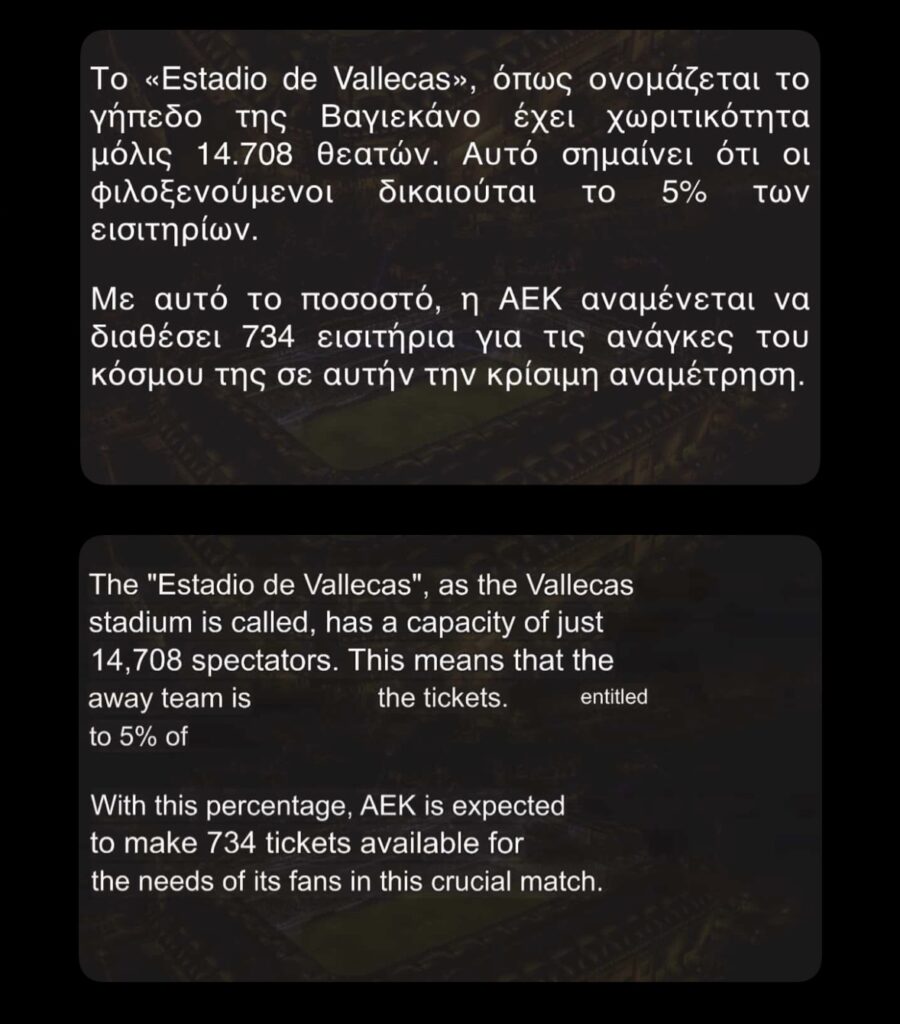 Το «Estadio de Vallecas», όπως ονομάζεται το γήπεδο της Βαγιεκάνο έχει χωριτικότητα μόλις 14.708 θεατών. Αυτό σημαίνει ότι οι φιλοξενούμενοι δικαιούται το 5% των εισιτηρίων.

Με αυτό το ποσοστό, η ΑΕΚ αναμένεται να διαθέσει 734 εισιτήρια για τις ανάγκες του κόσμου της σε αυτήν την κρίσιμη αναμέτρηση.

The "Estadio de Vallecas", as the Vallecas stadium is called, has a capacity of just 14,708 spectators. This means that the away team is the tickets. entitled to 5% of

With this percentage, AEK is expected to make 734 tickets available for the needs of its fans in this crucial match.